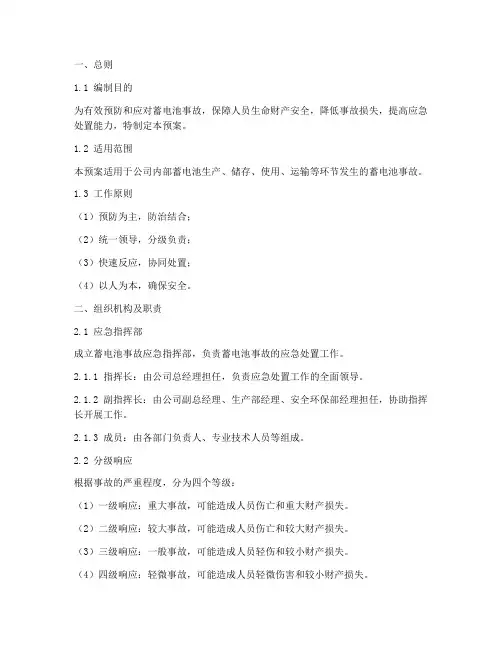 一、总则

1.1 编制目的

为有效预防和应对蓄电池事故，保障人员生命财产安全，降低事故损失，提高应急处置能力，特制定本预案。

1.2 适用范围

本预案适用于公司内部蓄电池生产、储存、使用、运输等环节发生的蓄电池事故。

1.3 工作原则

（1）预防为主，防治结合；

（2）统一领导，分级负责；

（3）快速反应，协同处置；

（4）以人为本，确保安全。

二、组织机构及职责

2.1 应急指挥部

成立蓄电池事故应急指挥部，负责蓄电池事故的应急处置工作。

2.1.1 指挥长：由公司总经理担任，负责应急处置工作的全面领导。

2.1.2 副指挥长：由公司副总经理、生产部经理、安全环保部经理担任，协助指挥长开展工作。

2.1.3 成员：由各部门负责人、专业技术人员等组成。

2.2 分级响应

根据事故的严重程度，分为四个等级：

（1）一级响应：重大事故，可能造成人员伤亡和重大财产损失。

（2）二级响应：较大事故，可能造成人员伤亡和较大财产损失。

（3）三级响应：一般事故，可能造成人员轻伤和较小财产损失。

（4）四级响应：轻微事故，可能造成人员轻微伤害和较小财产损失。